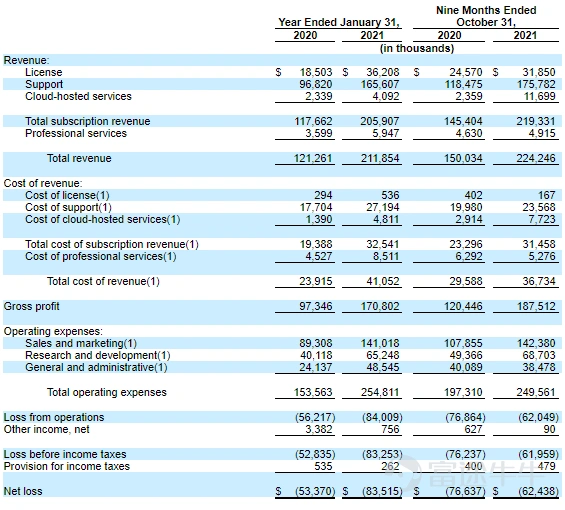 | | Year Ended January 31, 2020 | Year Ended January 31, 2021 | Nine Months Ended October 31, 2020 | Nine Months Ended October 31, 2021 |
|---|---|---|---|---|
| | (in thousands) | | | |
| Revenue: | | | | |
| License | \$ 18,503 | \$ 36,208 | \$ 24,570 | \$ 31,850 |
| Support | 96,820 | 165,607 | 118,475 | 175,782 |
| Cloud-hosted services | 2,339 | 4,092 | 2,359 | 11,699 |
| Total subscription revenue | 117,662 | 205,907 | 145,404 | 219,331 |
| Professional services | 3,599 | 5,947 | 4,630 | 4,915 |
| Total revenue | 121,261 | 211,854 | 150,034 | 224,246 |
| Cost of revenue: | | | | |
| Cost of license(1) | 294 | 536 | 402 | 167 |
| Cost of support(1) | 17,704 | 27,194 | 19,980 | 23,568 |
| Cost of cloud-hosted services(1) | 1,390 | 4,811 | 2,914 | 7,723 |
| Total cost of subscription revenue(1) | 19,388 | 32,541 | 23,296 | 31,458 |
| Cost of professional services(1) | 4,527 | 8,511 | 6,292 | 5,276 |
| Total cost of revenue(1) | 23,915 | 41,052 | 29,588 | 36,734 |
| Gross profit | 97,346 | 170,802 | 120,446 | 187,512 |
| Operating expenses: | | | | |
| Sales and marketing(1) | 89,308 | 141,018 | 107,855 | 142,380 |
| Research and development(1) | 40,118 | 65,248 | 49,366 | 68,703 |
| General and administrative(1) | 24,137 | 48,545 | 40,089 | 38,478 |
| Total operating expenses | 153,563 | 254,811 | 197,310 | 249,561 |
| Loss from operations | (56,217) | (84,009) | (76,864) | (62,049) |
| Other income, net | 3,382 | 756 | 627 | 90 |
| Loss before income taxes | (52,835) | (83,253) | (76,237) | (61,959) |
| Provision for income taxes | 535 | 262 | 400 | 479 |
| Net loss | \$ (53,370) | \$ (83,515) | \$ (76,637) | \$ (62,438) |

富途牛牛